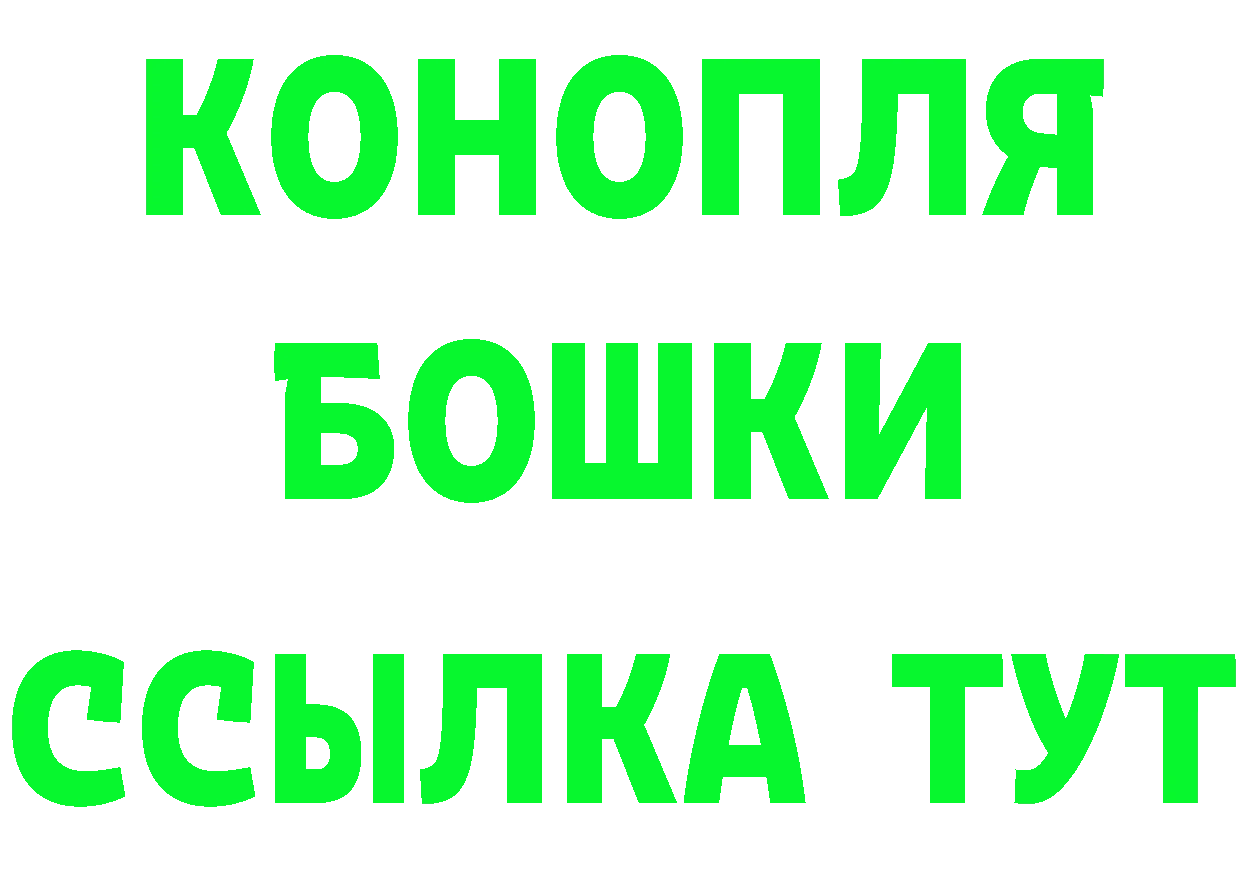 КОНОПЛЯ
БОШКИ
ССЫЛКА ТУТ